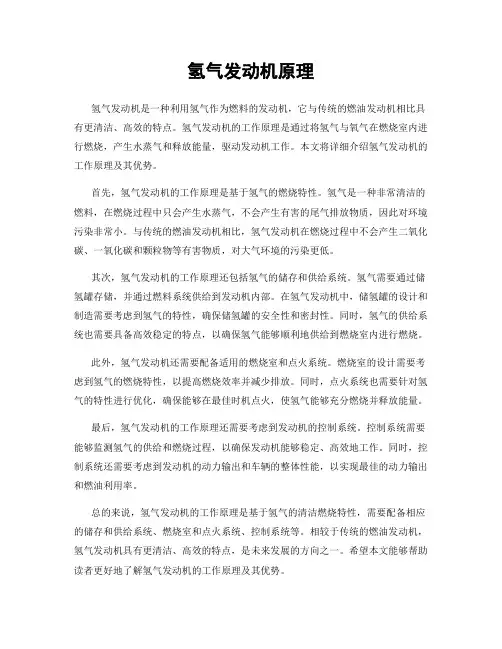 氢气发动机原理

氢气发动机是一种利用氢气作为燃料的发动机，它与传统的燃油发动机相比具有更清洁、高效的特点。氢气发动机的工作原理是通过将氢气与氧气在燃烧室内进行燃烧，产生水蒸气和释放能量，驱动发动机工作。本文将详细介绍氢气发动机的工作原理及其优势。

首先，氢气发动机的工作原理是基于氢气的燃烧特性。氢气是一种非常清洁的燃料，在燃烧过程中只会产生水蒸气，不会产生有害的尾气排放物质，因此对环境污染非常小。与传统的燃油发动机相比，氢气发动机在燃烧过程中不会产生二氧化碳、一氧化碳和颗粒物等有害物质，对大气环境的污染更低。

其次，氢气发动机的工作原理还包括氢气的储存和供给系统。氢气需要通过储氢罐存储，并通过燃料系统供给到发动机内部。在氢气发动机中，储氢罐的设计和制造需要考虑到氢气的特性，确保储氢罐的安全性和密封性。同时，氢气的供给系统也需要具备高效稳定的特点，以确保氢气能够顺利地供给到燃烧室内进行燃烧。

此外，氢气发动机还需要配备适用的燃烧室和点火系统。燃烧室的设计需要考虑到氢气的燃烧特性，以提高燃烧效率并减少排放。同时，点火系统也需要针对氢气的特性进行优化，确保能够在最佳时机点火，使氢气能够充分燃烧并释放能量。

最后，氢气发动机的工作原理还需要考虑到发动机的控制系统。控制系统需要能够监测氢气的供给和燃烧过程，以确保发动机能够稳定、高效地工作。同时，控制系统还需要考虑到发动机的动力输出和车辆的整体性能，以实现最佳的动力输出和燃油利用率。

总的来说，氢气发动机的工作原理是基于氢气的清洁燃烧特性，需要配备相应的储存和供给系统、燃烧室和点火系统、控制系统等。相较于传统的燃油发动机，氢气发动机具有更清洁、高效的特点，是未来发展的方向之一。希望本文能够帮助读者更好地了解氢气发动机的工作原理及其优势。